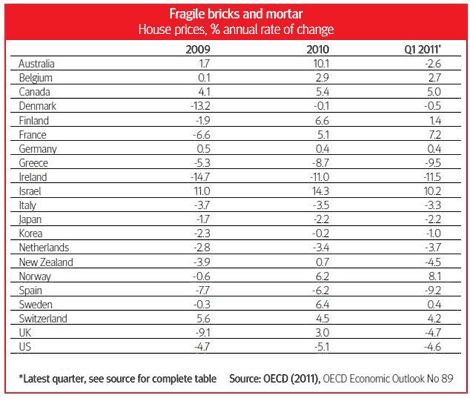 Fragile bricks and mortar
House prices, % annual rate of change

| | 2009 | 2010 | Q1 2011* |
|---|---|---|---|
| Australia | 1.7 | 10.1 | -2.6 |
| Belgium | 0.1 | 2.9 | 2.7 |
| Canada | 4.1 | 5.4 | 5.0 |
| Denmark | -13.2 | -0.1 | -0.5 |
| Finland | -1.9 | 6.6 | 1.4 |
| France | -6.6 | 5.1 | 7.2 |
| Germany | 0.5 | 0.4 | 0.4 |
| Greece | -5.3 | -8.7 | -9.5 |
| Ireland | -14.7 | -11.0 | -11.5 |
| Israel | 11.0 | 14.3 | 10.2 |
| Italy | -3.7 | -3.5 | -3.3 |
| Japan | -1.7 | -2.2 | -2.2 |
| Korea | -2.3 | -0.2 | -1.0 |
| Netherlands | -2.8 | -3.4 | -3.7 |
| New Zealand | -3.9 | 0.7 | -4.5 |
| Norway | -0.6 | 6.2 | 8.1 |
| Spain | -7.7 | -6.2 | -9.2 |
| Sweden | -0.3 | 6.4 | 0.4 |
| Switzerland | 5.6 | 4.5 | 4.2 |
| UK | -9.1 | 3.0 | -4.7 |
| US | -4.7 | -5.1 | -4.6 |

*Latest quarter, see source for complete table Source: OECD (2011), OECD Economic Outlook No 89